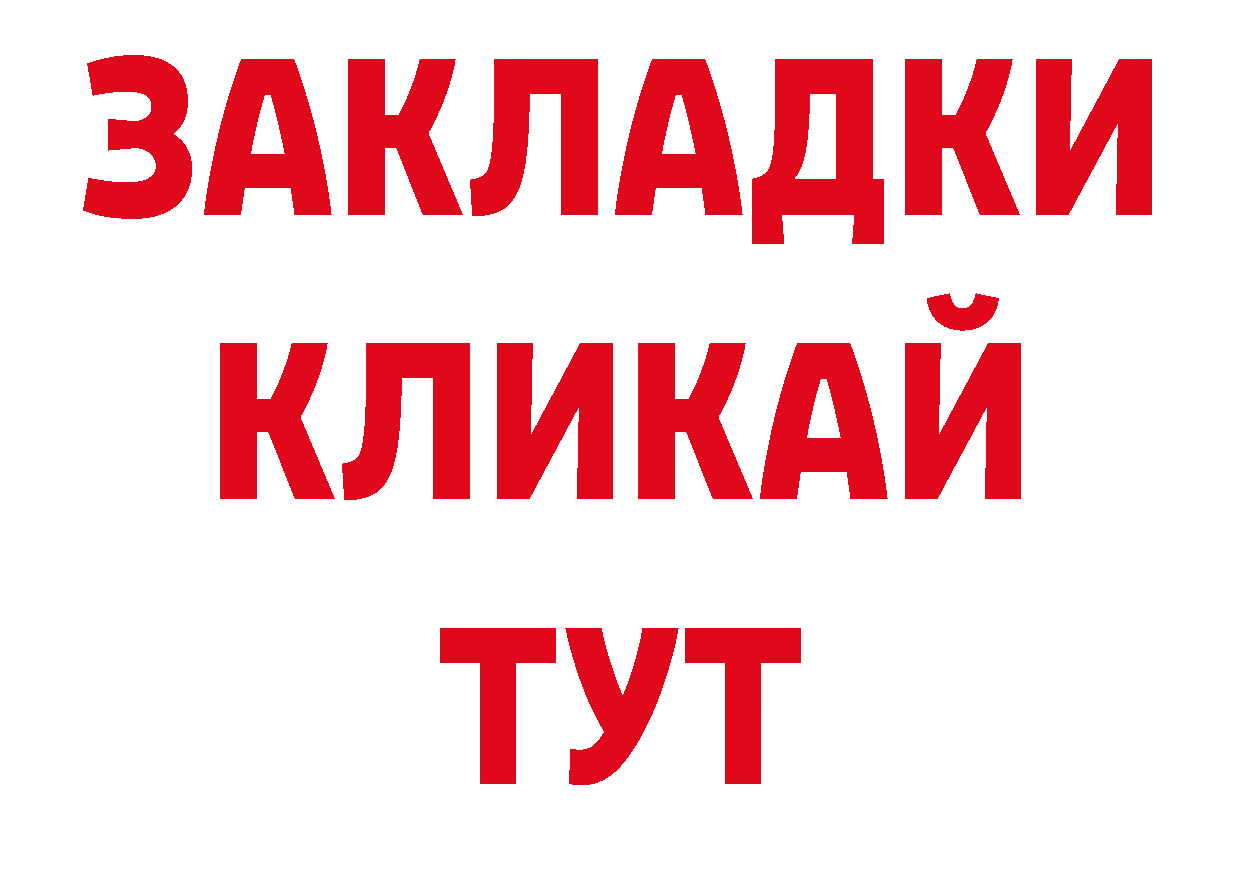 ЗАКЛАДКИ
КЛИКАЙ
ТУТ